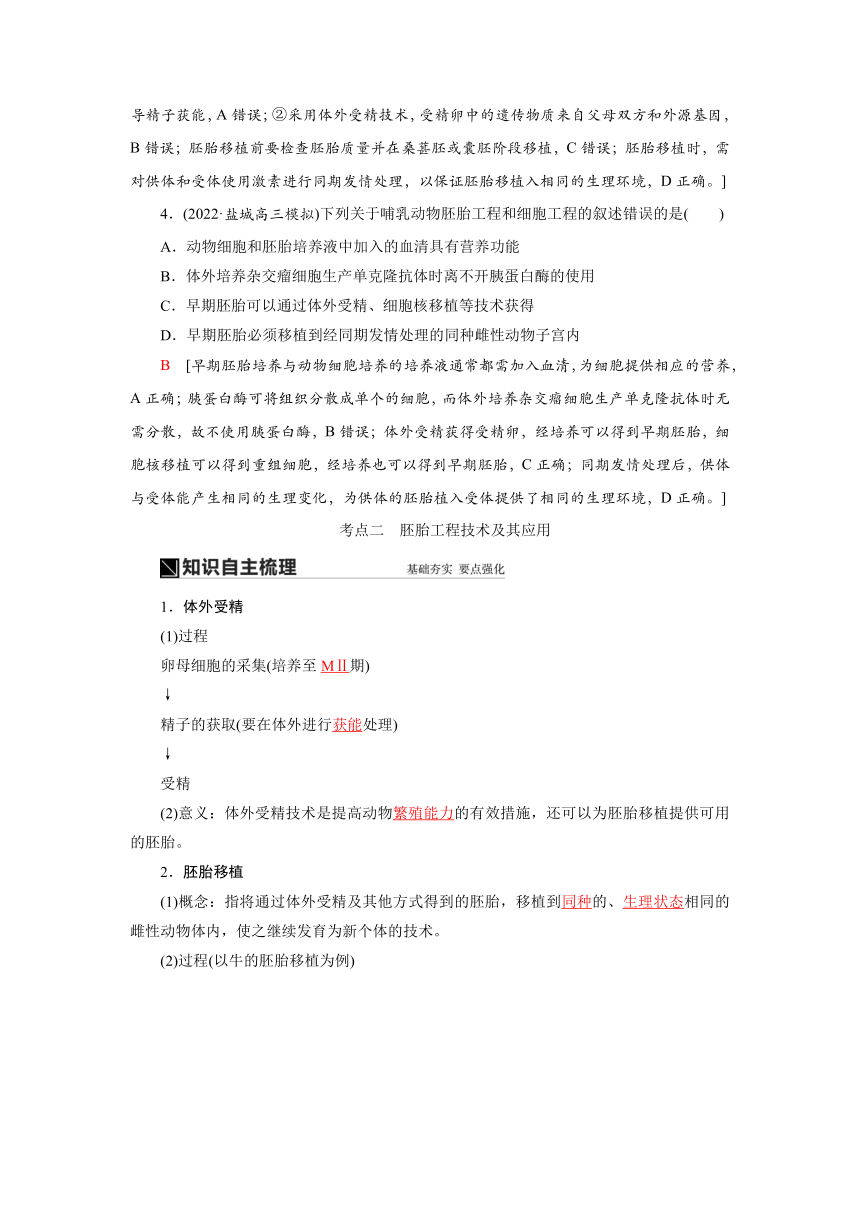 导精子获能，A 错误；②采用体外受精技术，受精卵中的遗传物质来自父母双方和外源基因，B 错误；胚胎移植前要检查胚胎质量并在桑葚胚或囊胚阶段移植，C 错误；胚胎移植时，需对供体和受体使用激素进行同期发情处理，以保证胚胎移植入相同的生理环境，D 正确。]

4．(2022·盐城高三模拟)下列关于哺乳动物胚胎工程和细胞工程的叙述错误的是(　　)

A．动物细胞和胚胎培养液中加入的血清具有营养功能

B．体外培养杂交瘤细胞生产单克隆抗体时离不开胰蛋白酶的使用

C．早期胚胎可以通过体外受精、细胞核移植等技术获得

D．早期胚胎必须移植到经同期发情处理的同种雌性动物子宫内

B　[早期胚胎培养与动物细胞培养的培养液通常都需加入血清，为细胞提供相应的营养，A 正确；胰蛋白酶可将组织分散成单个的细胞，而体外培养杂交瘤细胞生产单克隆抗体时无需分散，故不使用胰蛋白酶，B 错误；体外受精获得受精卵，经培养可以得到早期胚胎，细胞核移植可以得到重组细胞，经培养也可以得到早期胚胎，C 正确；同期发情处理后，供体与受体能产生相同的生理变化，为供体的胚胎植入受体提供了相同的生理环境，D 正确。]

考点二　胚胎工程技术及其应用

知识自主梳理　基础夯实 要点强化

1．体外受精

(1)过程

卵母细胞的采集(培养至 MⅡ期)

↓

精子的获取(要在体外进行获能处理)

↓

受精

(2)意义：体外受精技术是提高动物繁殖能力的有效措施，还可以为胚胎移植提供可用的胚胎。

2．胚胎移植

(1)概念：指将通过体外受精及其他方式得到的胚胎，移植到同种的、生理状态相同的雌性动物体内，使之继续发育为新个体的技术。

(2)过程(以牛的胚胎移植为例)